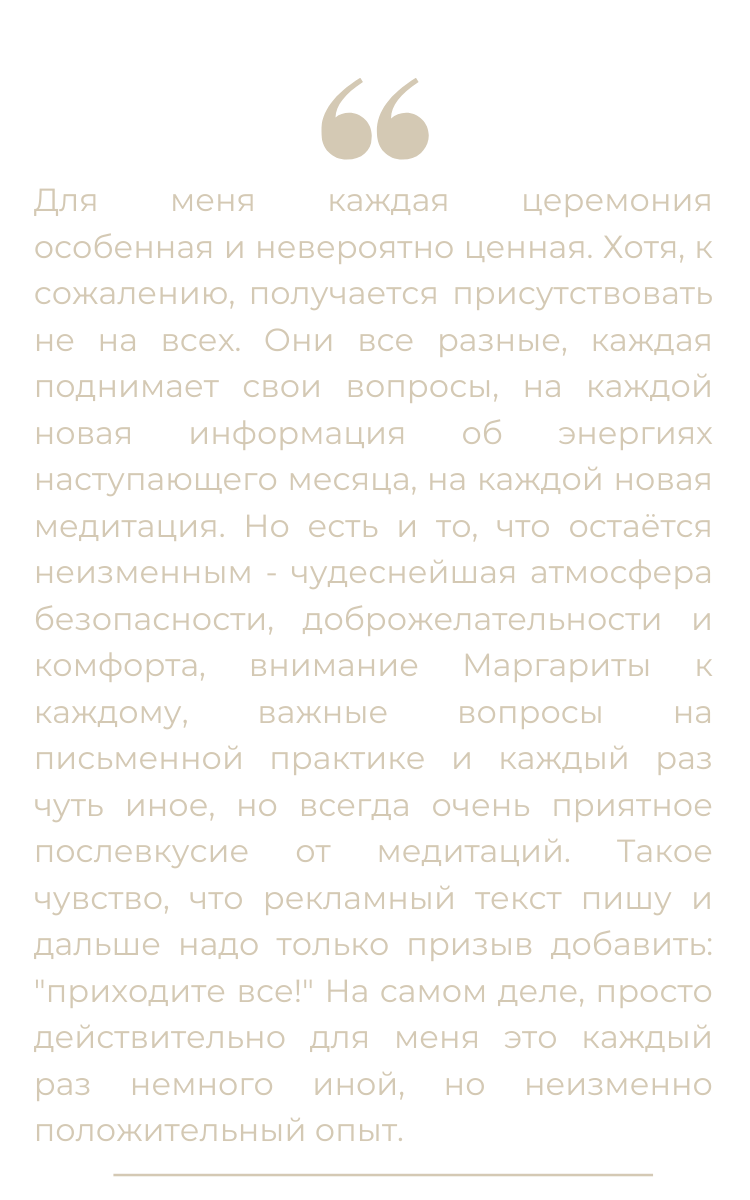 Для меня каждая церемония особенная и невероятно ценная. Хотя, к сожалению, получается присутствовать не на всех. Они все разные, каждая поднимает свои вопросы, на каждой новая информация об энергиях наступающего месяца, на каждой новая медитация. Но есть и то, что остаётся неизменным - чудеснейшая атмосфера безопасности, доброжелательности и комфорта, внимание Маргариты к каждому, важные вопросы на письменной практике и каждый раз чуть иное, но всегда очень приятное послевкусие от медитаций. Такое чувство, что рекламный текст пишу и дальше надо только призыв добавить: "приходите все!" На самом деле, просто действительно для меня это каждый раз немного иной, но неизменно положительный опыт.